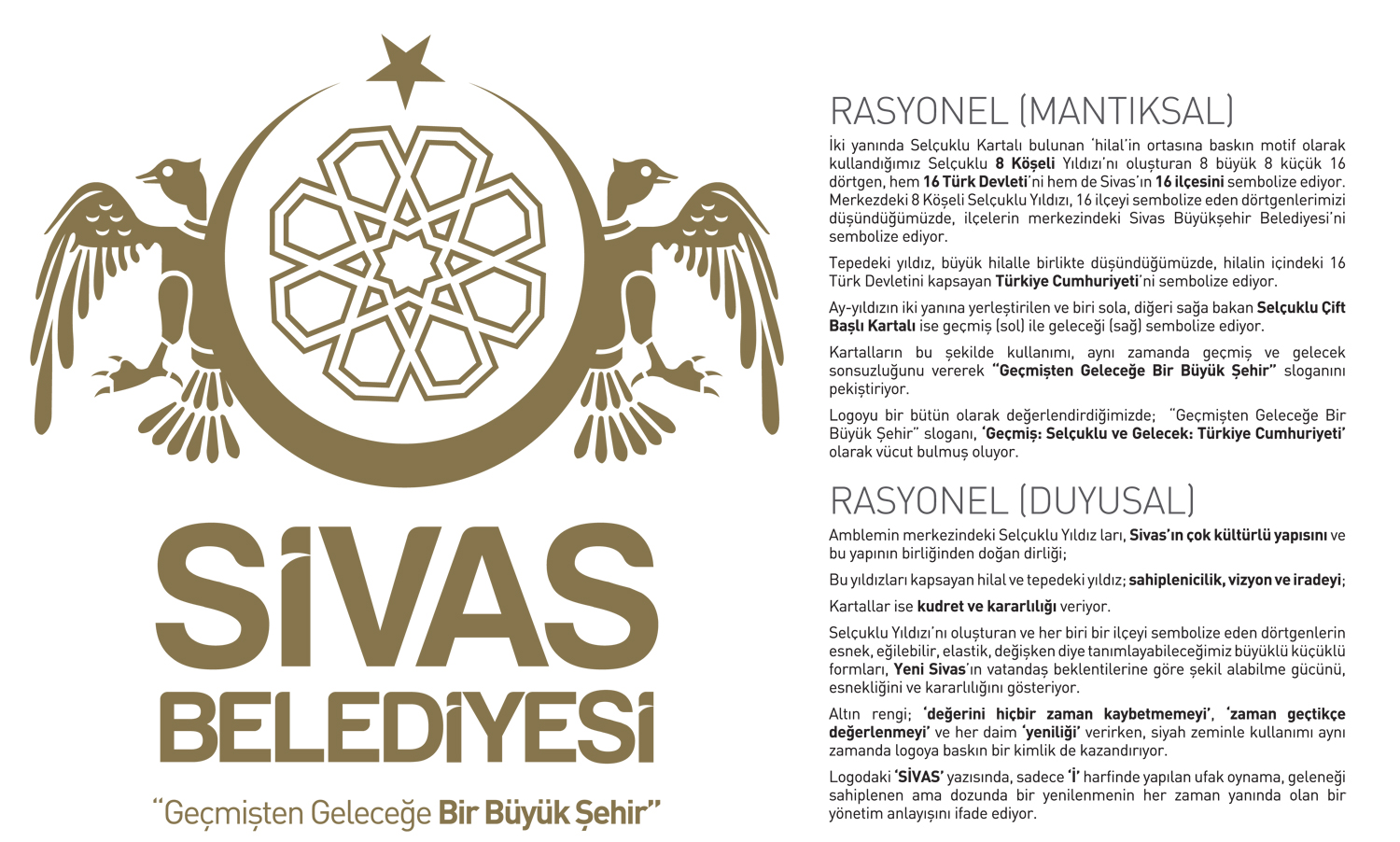 SİVAS
BELEDİYESİ
"Geçmişten Geleceğe Bir Büyük Şehir"

RASYONEL (MANTIKSAL)

İki yanında Selçuklu Kartalı bulunan 'hilal'in ortasına baskın motif olarak kullandığımız Selçuklu 8 Köşeli Yıldızı'nı oluşturan 8 büyük 8 küçük 16 dörtgen, hem 16 Türk Devleti'ni hem de Sivas'ın 16 ilçesini sembolize ediyor. Merkezdeki 8 Köşeli Selçuklu Yıldızı, 16 ilçeyi sembolize eden dörtgenlerimizi düşündüğümüzde, ilçelerin merkezindeki Sivas Büyükşehir Belediyesi'ni sembolize ediyor.

Tepedeki yıldız, büyük hilalle birlikte düşündüğümüzde, hilalin içindeki 16 Türk Devletini kapsayan Türkiye Cumhuriyeti'ni sembolize ediyor.

Ay-yıldızın iki yanına yerleştirilen ve biri sola, diğeri sağa bakan Selçuklu Çift Başlı Kartalı ise geçmiş (sol) ile geleceği (sağ) sembolize ediyor.

Kartalların bu şekilde kullanımı, aynı zamanda geçmiş ve gelecek sonsuzluğunu vererek "Geçmişten Geleceğe Bir Büyük Şehir" sloganını pekiştiriyor.

Logoyu bir bütün olarak değerlendirdiğimizde; "Geçmişten Geleceğe Bir Büyük Şehir" sloganı, 'Geçmiş: Selçuklu ve Gelecek: Türkiye Cumhuriyeti' olarak vücut bulmuş oluyor.

RASYONEL (DUYUSAL)

Amblemin merkezindeki Selçuklu Yıldız ları, Sivas'ın çok kültürlü yapısını ve bu yapının birliğinden doğan dirliği;

Bu yıldızları kapsayan hilal ve tepedeki yıldız; sahiplenicilik, vizyon ve iradeyi;

Kartallar ise kudret ve kararlılığı veriyor.

Selçuklu Yıldızı'nı oluşturan ve her biri bir ilçeyi sembolize eden dörtgenlerin esnek, eğilebilir, elastik, değişken diye tanımlayabileceğimiz büyüklü küçüklü formları, Yeni Sivas'ın vatandaş beklentilerine göre şekil alabilme gücünü, esnekliğini ve kararlılığını gösteriyor.

Altın rengi; 'değerini hiçbir zaman kaybetmemeyi', 'zaman geçtikçe değerlenmeyi' ve her daim 'yeniliği' verirken, siyah zeminle kullanımı aynı zamanda logoya baskın bir kimlik de kazandırıyor.

Logodaki 'SİVAS' yazısında, sadece 'İ' harfinde yapılan ufak oynama, geleneği sahiplenen ama dozunda bir yenilenmenin her zaman yanında olan bir yönetim anlayışını ifade ediyor.